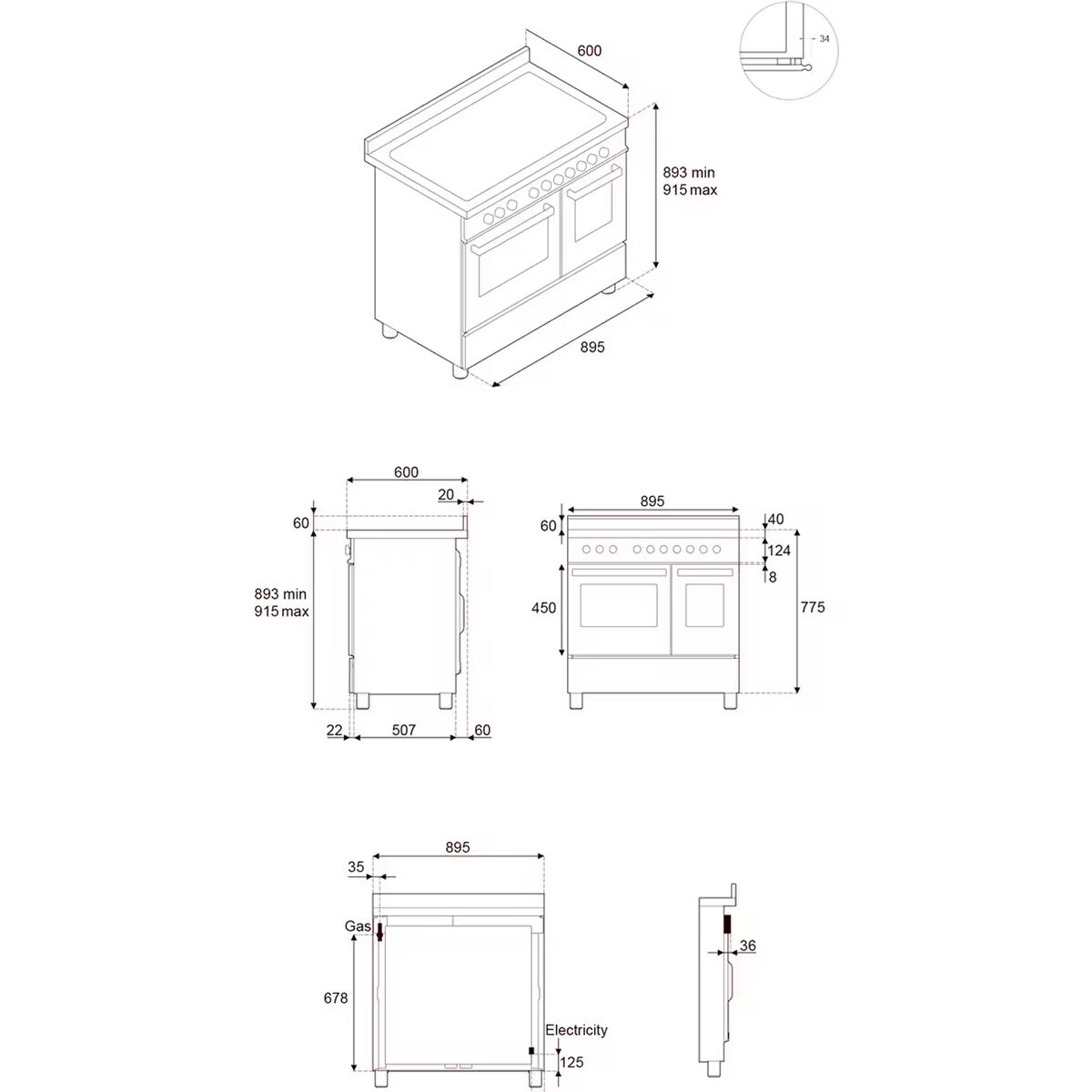 600

34

893 min
915 max

895

600

20

60

893 min
915 max

22

507

60

895

60

40

124

8

450

775

895

35

Gas

678

Electricity

125

36